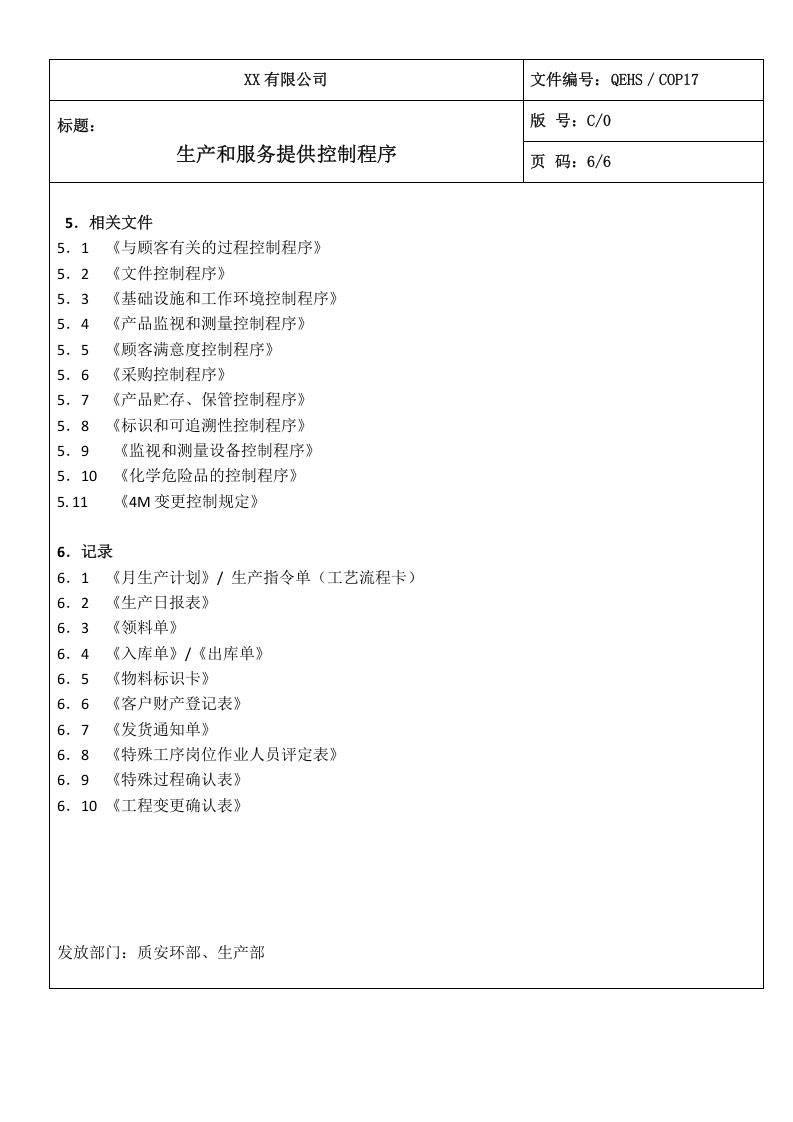 XX有限公司

文件编号：QEHS／COP17

标题：
生产和服务提供控制程序

版 号：C/0

页 码：6/6

5．相关文件
5．1 《与顾客有关的过程控制程序》
5．2 《文件控制程序》
5．3 《基础设施和工作环境控制程序》
5．4 《产品监视和测量控制程序》
5．5 《顾客满意度控制程序》
5．6 《采购控制程序》
5．7 《产品贮存、保管控制程序》
5．8 《标识和可追溯性控制程序》
5．9 《监视和测量设备控制程序》
5．10 《化学危险品的控制程序》
5.11 《4M变更控制规定》

6．记录
6．1 《月生产计划》/ 生产指令单（工艺流程卡）
6．2 《生产日报表》
6．3 《领料单》
6．4 《入库单》/《出库单》
6．5 《物料标识卡》
6．6 《客户财产登记表》
6．7 《发货通知单》
6．8 《特殊工序岗位作业人员评定表》
6．9 《特殊过程确认表》
6．10 《工程变更确认表》

发放部门：质安环部、生产部